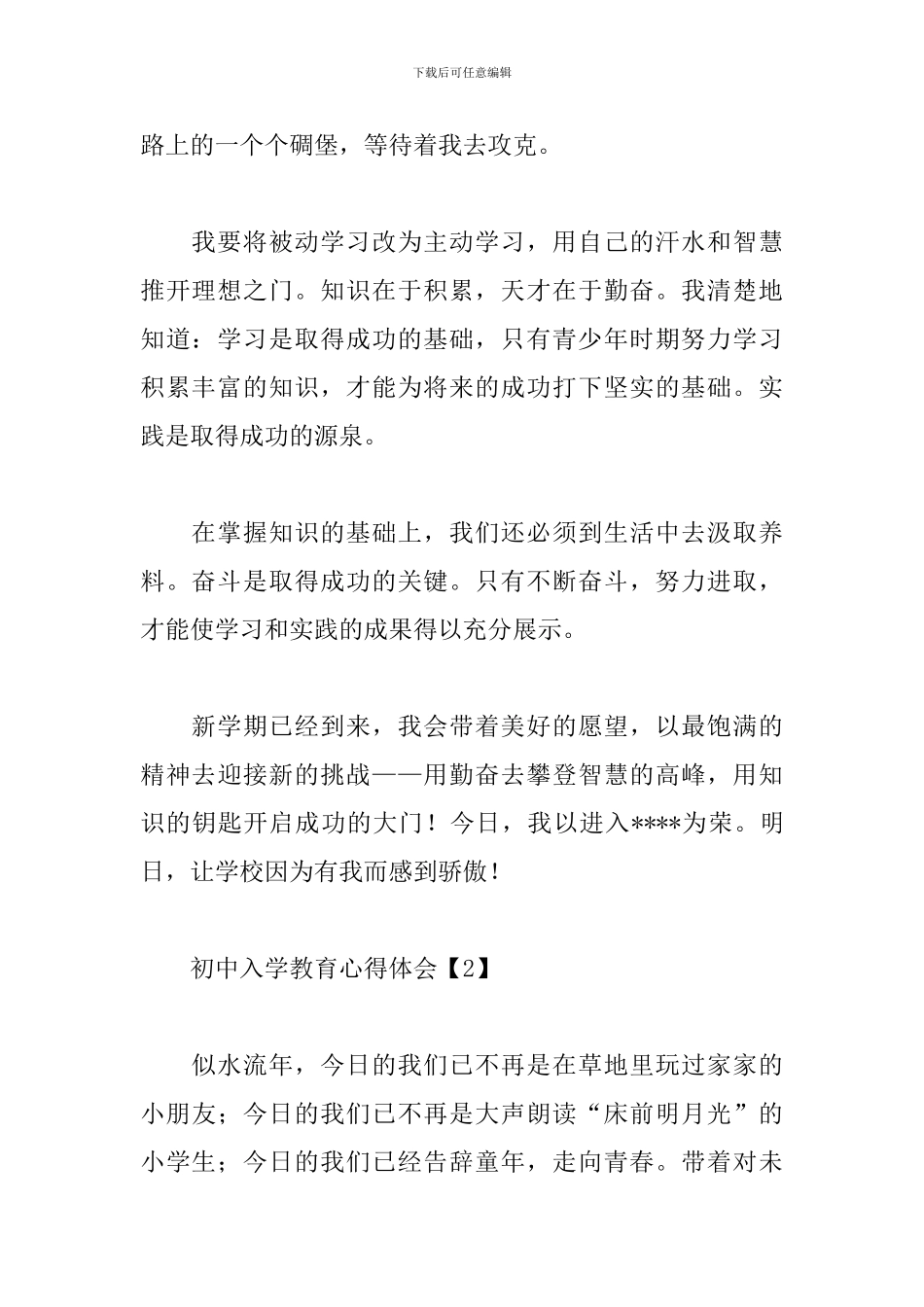 下载后可任意编辑

路上的一个个碉堡，等待着我去攻克。

我要将被动学习改为主动学习，用自己的汗水和智慧推开理想之门。知识在于积累，天才在于勤奋。我清楚地知道：学习是取得成功的基础，只有青少年时期努力学习积累丰富的知识，才能为将来的成功打下坚实的基础。实践是取得成功的源泉。

在掌握知识的基础上，我们还必须到生活中去汲取养料。奋斗是取得成功的关键。只有不断奋斗，努力进取，才能使学习和实践的成果得以充分展示。

新学期已经到来，我会带着美好的愿望，以最饱满的精神去迎接新的挑战——用勤奋去攀登智慧的高峰，用知识的钥匙开启成功的大门！今日，我以进入****为荣。明日，让学校因为有我而感到骄傲！

初中入学教育心得体会【2】

似水流年，今日的我们已不再是在草地里玩过家家的小朋友；今日的我们已不再是大声朗读“床前明月光”的小学生；今日的我们已经告辞童年，走向青春。带着对未